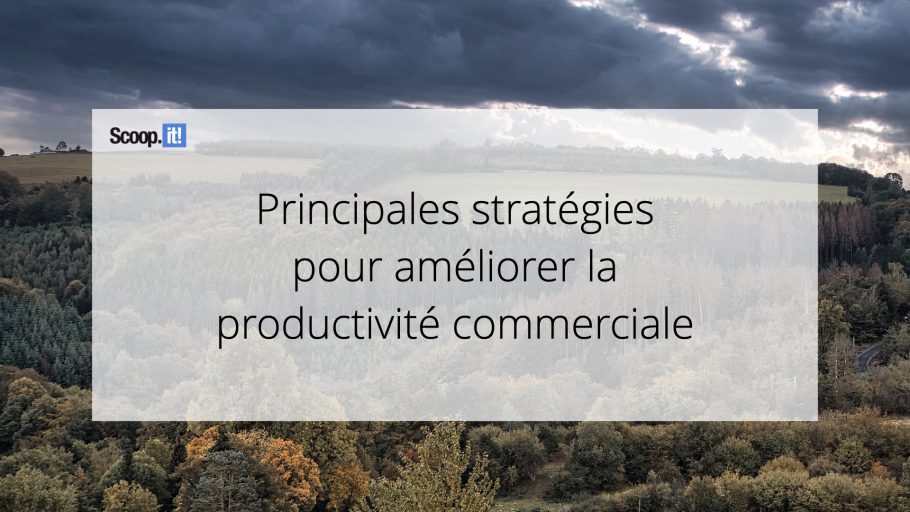 Scoop.it!

Principales stratégies pour améliorer la productivité commerciale